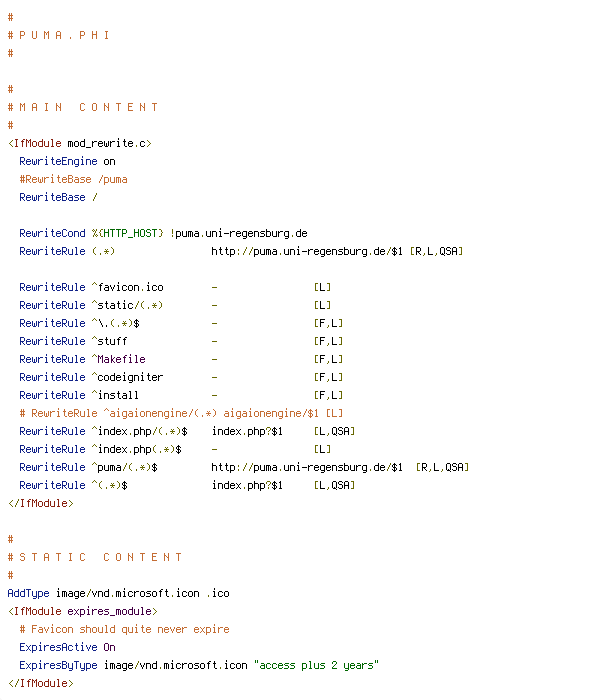 #
# P U M A . P H I
#

#
# M A I N   C O N T E N T
#
<IfModule mod_rewrite.c>
  RewriteEngine on
  #RewriteBase /puma
  RewriteBase /

  RewriteCond %{HTTP_HOST} !puma.uni-regensburg.de
  RewriteRule (.*)                http://puma.uni-regensburg.de/$1 [R,L,QSA]

  RewriteRule ^favicon.ico        -               [L]
  RewriteRule ^static/(.*)        -               [L]
  RewriteRule ^\.(.*)$            -               [F,L]
  RewriteRule ^stuff              -               [F,L]
  RewriteRule ^Makefile           -               [F,L]
  RewriteRule ^codeigniter        -               [F,L]
  RewriteRule ^install            -               [F,L]
  # RewriteRule ^aigaionengine/(.*) aigaionengine/$1 [L]
  RewriteRule ^index.php/(.*)$    index.php?$1    [L,QSA]
  RewriteRule ^index.php(.*)$     -               [L]
  RewriteRule ^puma/(.*)$         http://puma.uni-regensburg.de/$1  [R,L,QSA]
  RewriteRule ^(.*)$              index.php?$1    [L,QSA]
</IfModule>

#
# S T A T I C   C O N T E N T
#
AddType image/vnd.microsoft.icon .ico
<IfModule expires_module>
  # Favicon should quite never expire
  ExpiresActive On
  ExpiresByType image/vnd.microsoft.icon "access plus 2 years"
</IfModule>